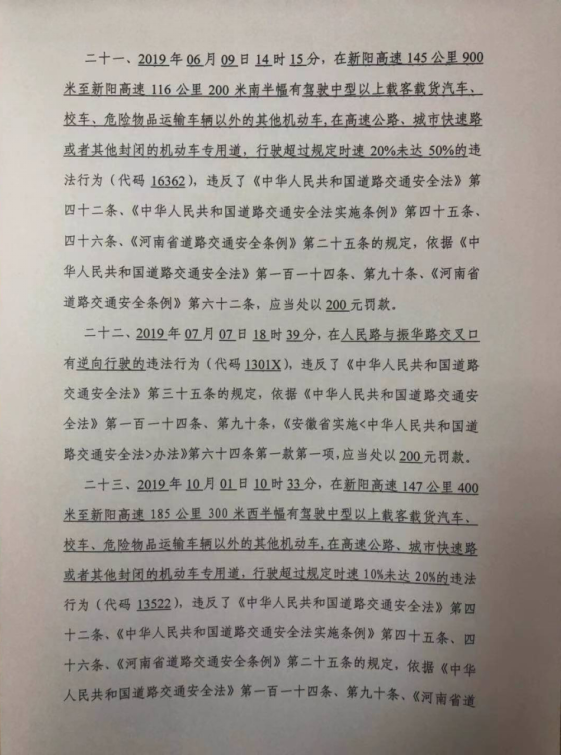 二十一、2019年06月09日14时15分，在新阳高速145公里900米至新阳高速116公里200米南半幅有驾驶中型以上载客载货汽车、校车、危险物品运输车辆以外的其他机动车,在高速公路、城市快速路或者其他封闭的机动车专用道，行驶超过规定时速20%未达50%的违法行为（代码16362），违反了《中华人民共和国道路交通安全法》第四十二条、《中华人民共和国道路交通安全法实施条例》第四十五条、四十六条、《河南省道路交通安全条例》第二十五条的规定，依据《中华人民共和国道路交通安全法》第一百一十四条、第九十条、《河南省道路交通安全条例》第六十二条，应当处以200元罚款。

二十二、2019年07月07日18时39分，在人民路与振华路交叉口有逆向行驶的违法行为（代码1301X），违反了《中华人民共和国道路交通安全法》第三十五条的规定，依据《中华人民共和国道路交通安全法》第一百一十四条、第九十条，《安徽省实施<中华人民共和国道路交通安全法>办法》第六十四条第一款第一项，应当处以200元罚款。

二十三、2019年10月01日10时33分，在新阳高速147公里400米至新阳高速185公里300米西半幅有驾驶中型以上载客载货汽车、校车、危险物品运输车辆以外的其他机动车,在高速公路、城市快速路或者其他封闭的机动车专用道，行驶超过规定时速10%未达20%的违法行为（代码13522），违反了《中华人民共和国道路交通安全法》第四十二条、《中华人民共和国道路交通安全法实施条例》第四十五条、四十六条、《河南省道路交通安全条例》第二十五条的规定，依据《中华人民共和国道路交通安全法》第一百一十四条、第九十条、《河南省道